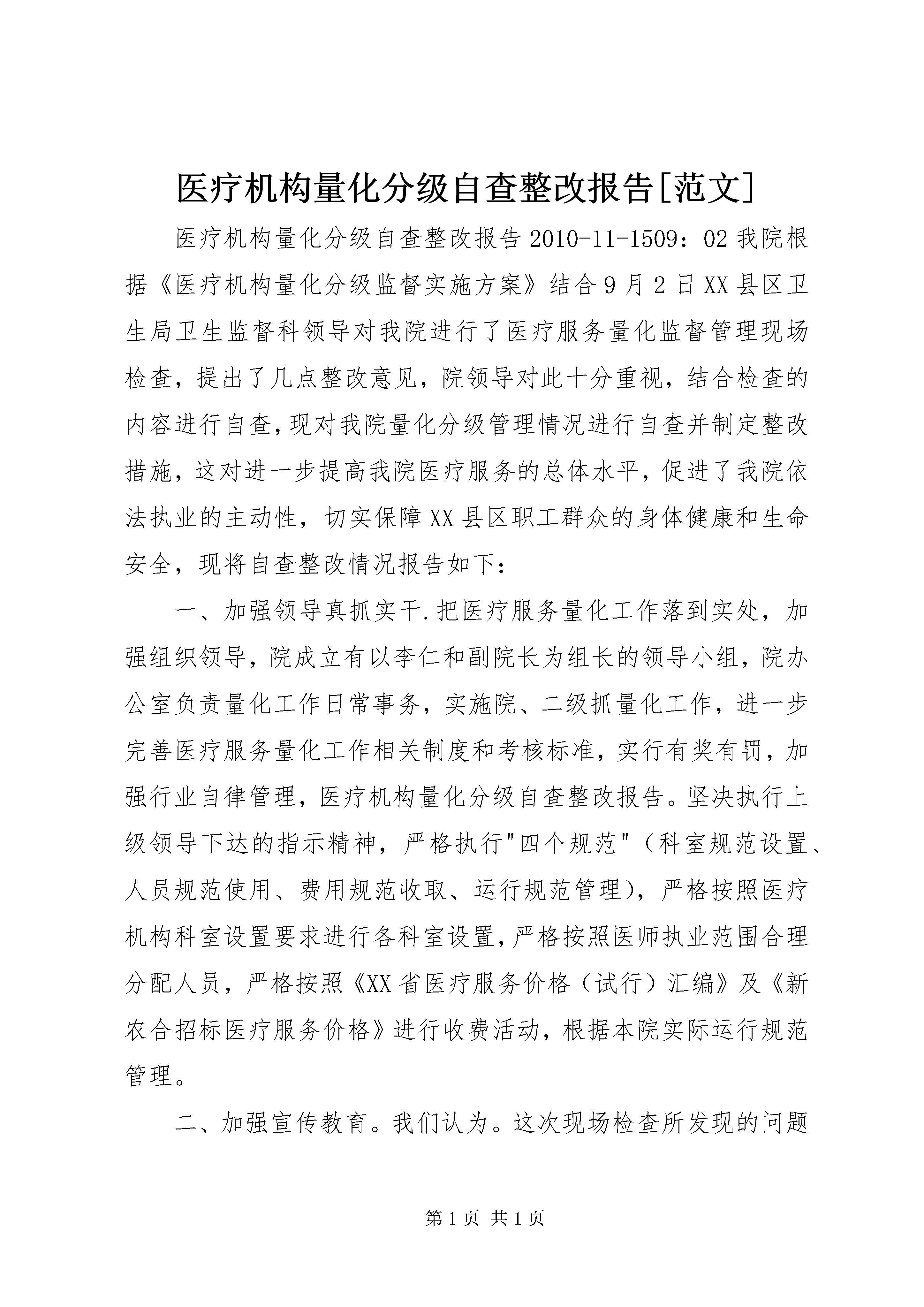 医疗机构量化分级自查整改报告[范文]

医疗机构量化分级自查整改报告 2010-11-1509：02 我院根据《医疗机构量化分级监督实施方案》结合 9 月 2 日 XX 县区卫生局卫生监督科领导对我院进行了医疗服务量化监督管理现场检查，提出了几点整改意见，院领导对此十分重视，结合检查的内容进行自查，现对我院量化分级管理情况进行自查并制定整改措施，这对进一步提高我院医疗服务的总体水平，促进了我院依法执业的主动性，切实保障 XX 县区职工群众的身体健康和生命安全，现将自查整改情况报告如下：

一、加强领导真抓实干.把医疗服务量化工作落到实处，加强组织领导，院成立有以李仁和副院长为组长的领导小组，院办公室负责量化工作日常事务，实施院、二级抓量化工作，进一步完善医疗服务量化工作相关制度和考核标准，实行有奖有罚，加强行业自律管理，医疗机构量化分级自查整改报告。坚决执行上级领导下达的指示精神，严格执行"四个规范"（科室规范设置、人员规范使用、费用规范收取、运行规范管理），严格按照医疗机构科室设置要求进行各科室设置，严格按照医师执业范围合理分配人员，严格按照《XX 省医疗服务价格（试行）汇编》及《新农合招标医疗服务价格》进行收费活动，根据本院实际运行规范管理。

二、加强宣传教育。我们认为。这次现场检查所发现的问题

第 1 页 共 1 页